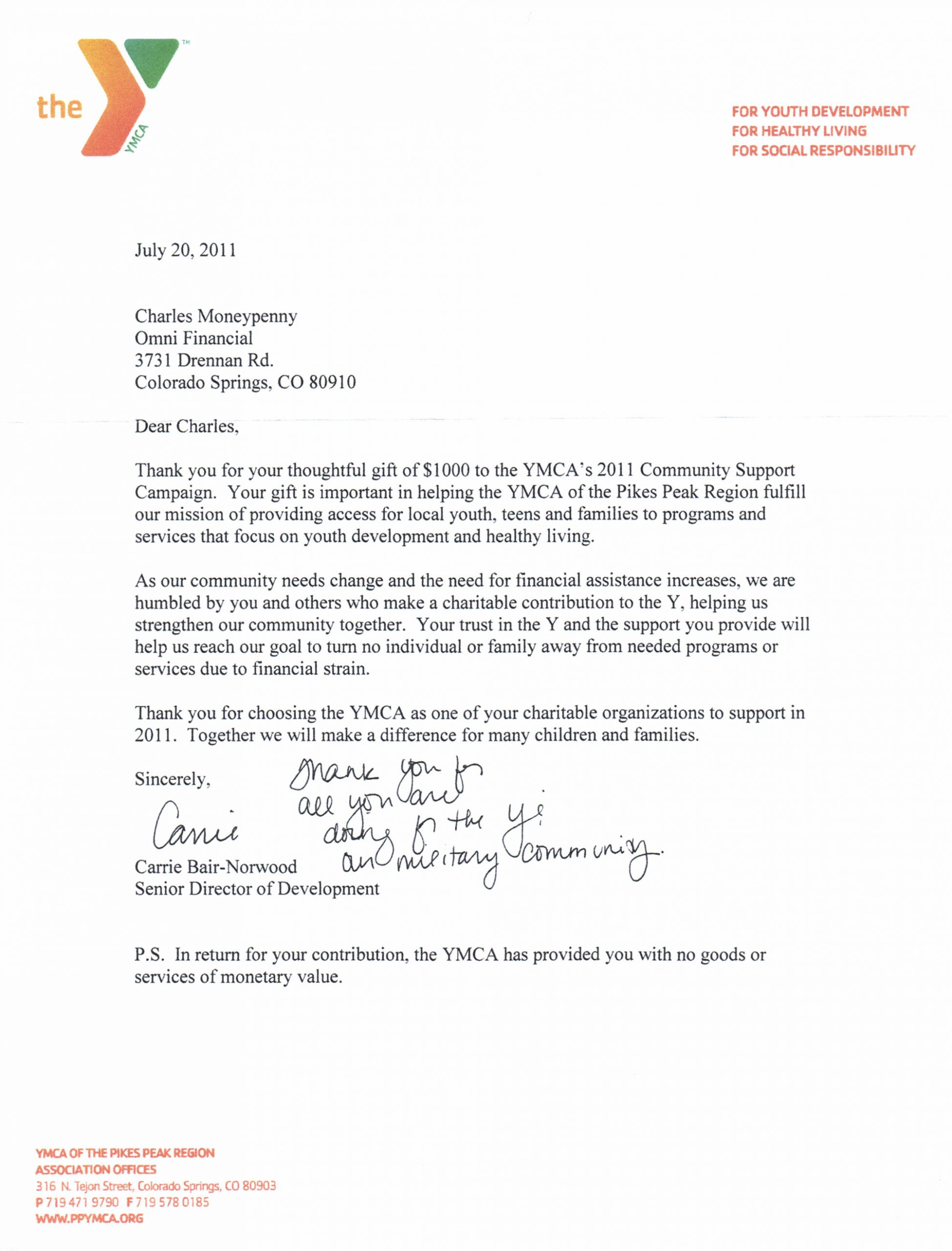 the YMCA ™

FOR YOUTH DEVELOPMENT
FOR HEALTHY LIVING
FOR SOCIAL RESPONSIBILITY

July 20, 2011

Charles Moneypenny
Omni Financial
3731 Drennan Rd.
Colorado Springs, CO 80910

Dear Charles,

Thank you for your thoughtful gift of $1000 to the YMCA's 2011 Community Support Campaign. Your gift is important in helping the YMCA of the Pikes Peak Region fulfill our mission of providing access for local youth, teens and families to programs and services that focus on youth development and healthy living.

As our community needs change and the need for financial assistance increases, we are humbled by you and others who make a charitable contribution to the Y, helping us strengthen our community together. Your trust in the Y and the support you provide will help us reach our goal to turn no individual or family away from needed programs or services due to financial strain.

Thank you for choosing the YMCA as one of your charitable organizations to support in 2011. Together we will make a difference for many children and families.

Sincerely,

Carrie

Carrie Bair-Norwood
Senior Director of Development

Thank you for all you are doing for the Y & our military community.

P.S. In return for your contribution, the YMCA has provided you with no goods or services of monetary value.

YMCA OF THE PIKES PEAK REGION
ASSOCIATION OFFICES
316 N. Tejon Street, Colorado Springs, CO 80903
P 719 471 9790 F 719 578 0185
WWW.PPYMCA.ORG